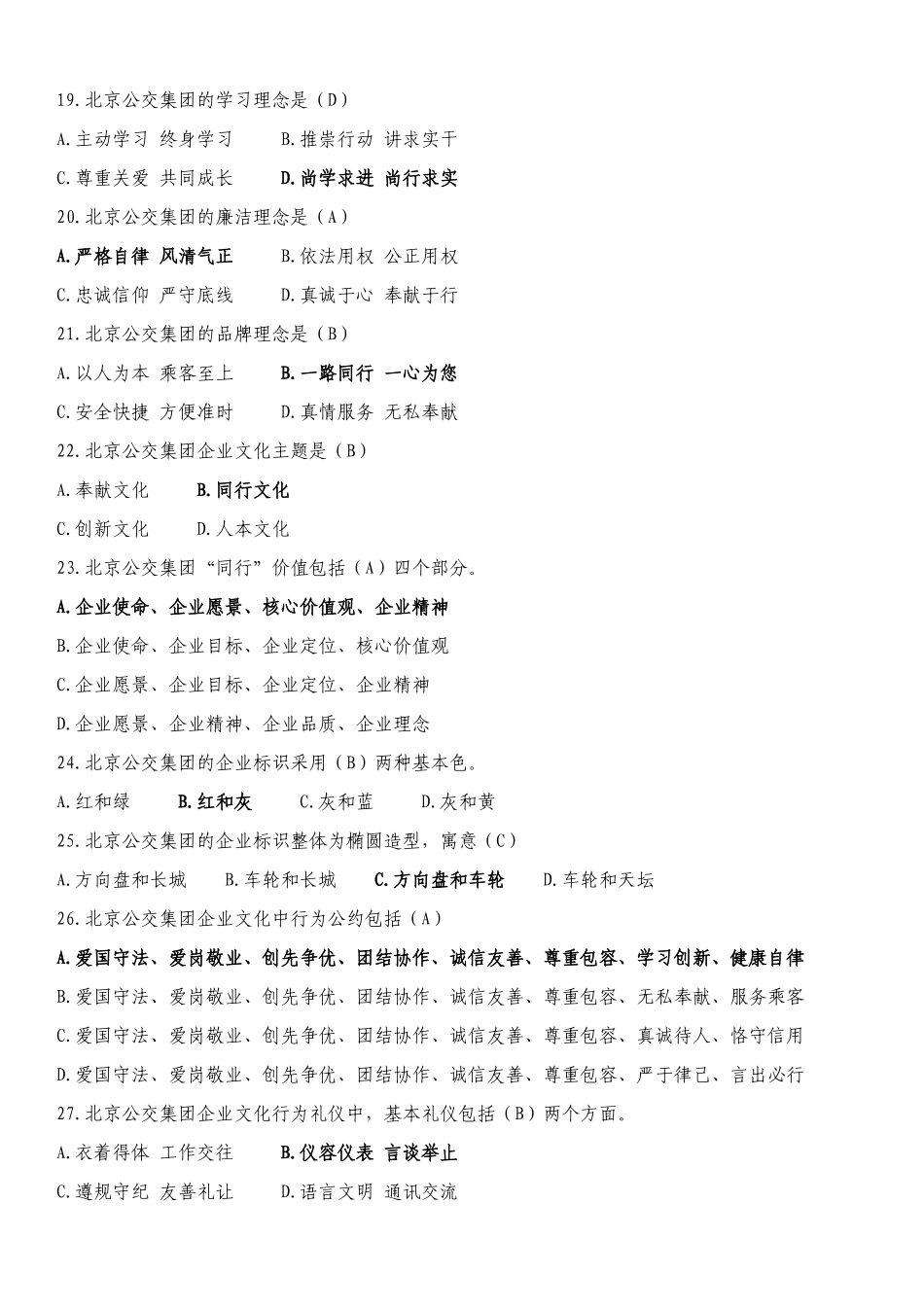 19.北京公交集团的学习理念是（D）

A.主动学习 终身学习　　B.推崇行动 讲求实干

C.尊重关爱 共同成长　　D.尚学求进 尚行求实

20.北京公交集团的廉洁理念是（A）

A.严格自律 风清气正　　B.依法用权 公正用权

C.忠诚信仰 严守底线　　D.真诚于心 奉献于行

21.北京公交集团的品牌理念是（B）

A.以人为本 乘客至上　　B.一路同行 一心为您

C.安全快捷 方便准时　　D.真情服务 无私奉献

22.北京公交集团企业文化主题是（B）

A.奉献文化　　B.同行文化

C.创新文化　　D.人本文化

23.北京公交集团“同行”价值包括（A）四个部分。

A.企业使命、企业愿景、核心价值观、企业精神

B.企业使命、企业目标、企业定位、核心价值观

C.企业愿景、企业目标、企业定位、企业精神

D.企业愿景、企业精神、企业品质、企业理念

24.北京公交集团的企业标识采用（B）两种基本色。

A.红和绿　　B.红和灰　　C.灰和蓝　　D.灰和黄

25.北京公交集团的企业标识整体为椭圆造型，寓意（C）

A.方向盘和长城　　B.车轮和长城　　C.方向盘和车轮　　D.车轮和天坛

26.北京公交集团企业文化中行为公约包括（A）

A.爱国守法、爱岗敬业、创先争优、团结协作、诚信友善、尊重包容、学习创新、健康自律

B.爱国守法、爱岗敬业、创先争优、团结协作、诚信友善、尊重包容、无私奉献、服务乘客

C.爱国守法、爱岗敬业、创先争优、团结协作、诚信友善、尊重包容、真诚待人、恪守信用

D.爱国守法、爱岗敬业、创先争优、团结协作、诚信友善、尊重包容、严于律己、言出必行

27.北京公交集团企业文化行为礼仪中，基本礼仪包括（B）两个方面。

A.衣着得体 工作交往　　B.仪容仪表 言谈举止

C.遵规守纪 友善礼让　　D.语言文明 通讯交流